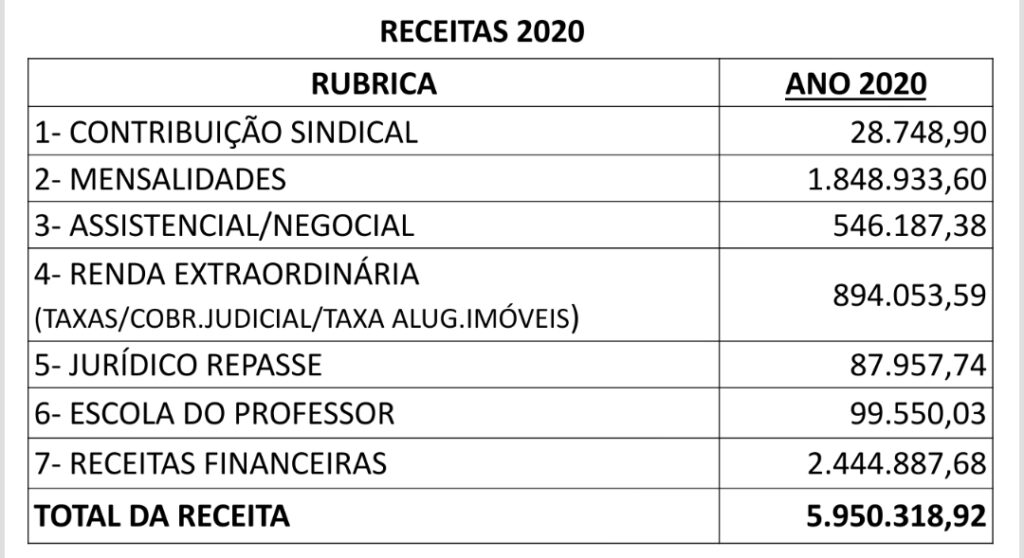 RECEITAS 2020

| RUBRICA | ANO 2020 |
|---|---|
| 1- CONTRIBUIÇÃO SINDICAL | 28.748,90 |
| 2- MENSALIDADES | 1.848.933,60 |
| 3- ASSISTENCIAL/NEGOCIAL | 546.187,38 |
| 4- RENDA EXTRAORDINÁRIA (TAXAS/COBR.JUDICIAL/TAXA ALUG.IMÓVEIS) | 894.053,59 |
| 5- JURÍDICO REPASSE | 87.957,74 |
| 6- ESCOLA DO PROFESSOR | 99.550,03 |
| 7- RECEITAS FINANCEIRAS | 2.444.887,68 |
| TOTAL DA RECEITA | 5.950.318,92 |